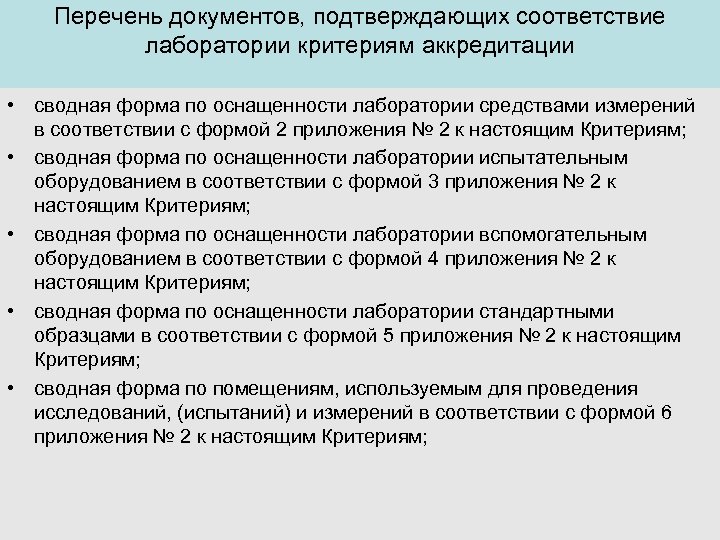 Перечень документов, подтверждающих соответствие лаборатории критериям аккредитации

• сводная форма по оснащенности лаборатории средствами измерений в соответствии с формой 2 приложения № 2 к настоящим Критериям;
• сводная форма по оснащенности лаборатории испытательным оборудованием в соответствии с формой 3 приложения № 2 к настоящим Критериям;
• сводная форма по оснащенности лаборатории вспомогательным оборудованием в соответствии с формой 4 приложения № 2 к настоящим Критериям;
• сводная форма по оснащенности лаборатории стандартными образцами в соответствии с формой 5 приложения № 2 к настоящим Критериям;
• сводная форма по помещениям, используемым для проведения исследований, (испытаний) и измерений в соответствии с формой 6 приложения № 2 к настоящим Критериям;